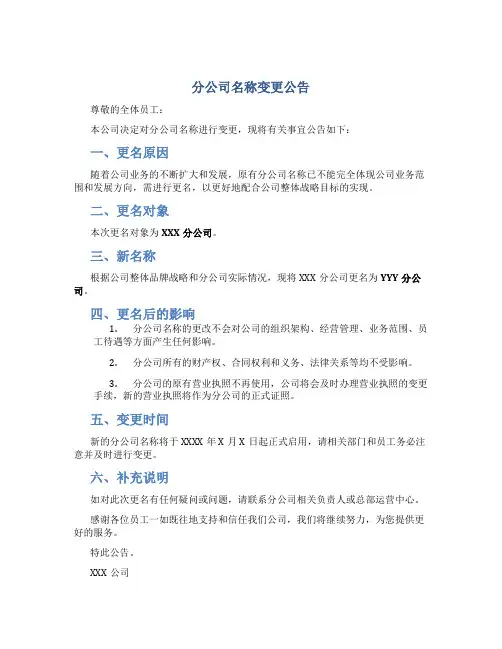 分公司名称变更公告

尊敬的全体员工：

本公司决定对分公司名称进行变更，现将有关事宜公告如下：

一、更名原因

随着公司业务的不断扩大和发展，原有分公司名称已不能完全体现公司业务范围和发展方向，需进行更名，以更好地配合公司整体战略目标的实现。

二、更名对象

本次更名对象为 XXX 分公司。

三、新名称

根据公司整体品牌战略和分公司实际情况，现将 XXX 分公司更名为 YYY 分公司。

四、更名后的影响

1. 分公司名称的更改不会对公司的组织架构、经营管理、业务范围、员工待遇等方面产生任何影响。

2. 分公司所有的财产权、合同权利和义务、法律关系等均不受影响。

3. 分公司的原有营业执照不再使用，公司将会及时办理营业执照的变更手续，新的营业执照将作为分公司的正式证照。

五、变更时间

新的分公司名称将于 XXXX 年 X 月 X 日起正式启用，请相关部门和员工务必注意并及时进行变更。

六、补充说明

如对此次更名有任何疑问或问题，请联系分公司相关负责人或总部运营中心。

感谢各位员工一如既往地支持和信任我们公司，我们将继续努力，为您提供更好的服务。

特此公告。

XXX 公司